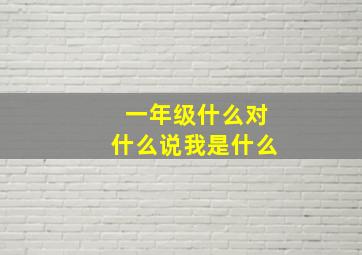 一年级什么对
什么说我是什么